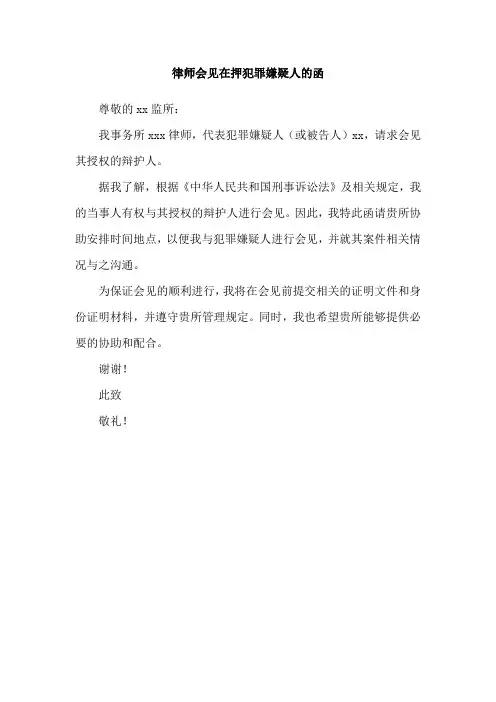 律师会见在押犯罪嫌疑人的函

尊敬的 xx 监所：

我事务所 xxx 律师，代表犯罪嫌疑人（或被告人）xx，请求会见其授权的辩护人。

据我了解，根据《中华人民共和国刑事诉讼法》及相关规定，我的当事人有权与其授权的辩护人进行会见。因此，我特此函请贵所协助安排时间地点，以便我与犯罪嫌疑人进行会见，并就其案件相关情况与之沟通。

为保证会见的顺利进行，我将在会见前提交相关的证明文件和身份证明材料，并遵守贵所管理规定。同时，我也希望贵所能够提供必要的协助和配合。

谢谢！

此致

敬礼！